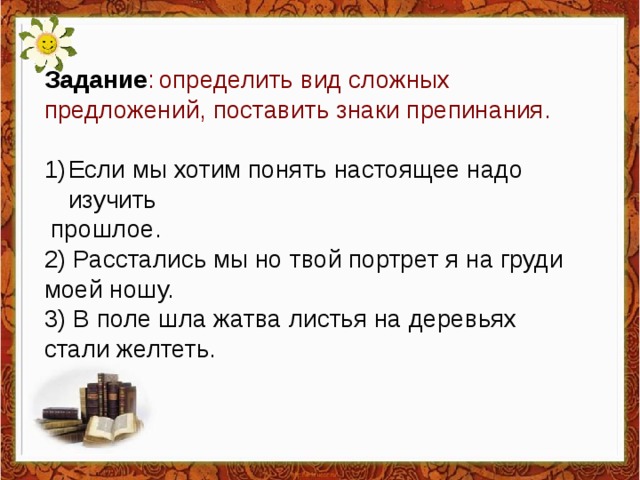 Задание: определить вид сложных предложений, поставить знаки препинания.

1) Если мы хотим понять настоящее надо изучить прошлое.
2) Расстались мы но твой портрет я на груди моей ношу.
3) В поле шла жатва листья на деревьях стали желтеть.